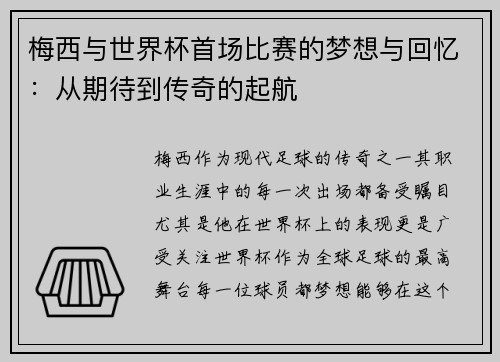 梅西与世界杯首场比赛的梦想与回忆：从期待到传奇的起航

梅西作为现代足球的传奇之一其职业生涯中的每一次出场都备受瞩目尤其是他在世界杯上的表现更是广受关注世界杯作为全球足球的最高舞台每一位球员都梦想能够在这个